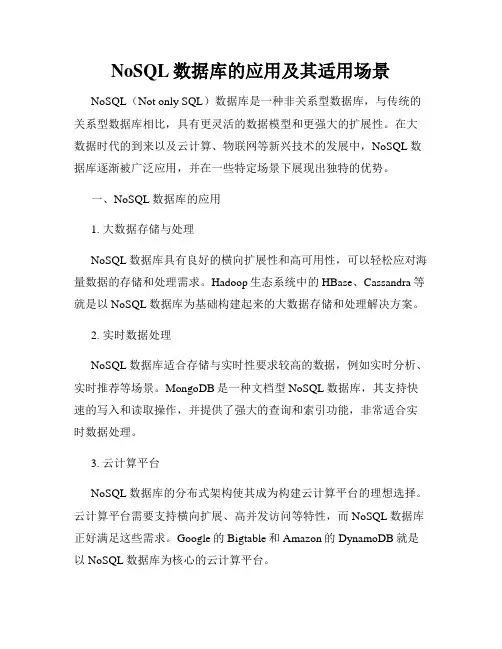 NoSQL 数据库的应用及其适用场景

NoSQL（Not only SQL）数据库是一种非关系型数据库，与传统的关系型数据库相比，具有更灵活的数据模型和更强大的扩展性。在大数据时代的到来以及云计算、物联网等新兴技术的发展中，NoSQL 数据库逐渐被广泛应用，并在一些特定场景下展现出独特的优势。

一、NoSQL 数据库的应用

1. 大数据存储与处理

NoSQL 数据库具有良好的横向扩展性和高可用性，可以轻松应对海量数据的存储和处理需求。Hadoop 生态系统中的 HBase、Cassandra 等就是以 NoSQL 数据库为基础构建起来的大数据存储和处理解决方案。

2. 实时数据处理

NoSQL 数据库适合存储与实时性要求较高的数据，例如实时分析、实时推荐等场景。MongoDB 是一种文档型 NoSQL 数据库，其支持快速的写入和读取操作，并提供了强大的查询和索引功能，非常适合实时数据处理。

3. 云计算平台

NoSQL 数据库的分布式架构使其成为构建云计算平台的理想选择。云计算平台需要支持横向扩展、高并发访问等特性，而 NoSQL 数据库正好满足这些需求。Google 的 Bigtable 和 Amazon 的 DynamoDB 就是以 NoSQL 数据库为核心的云计算平台。